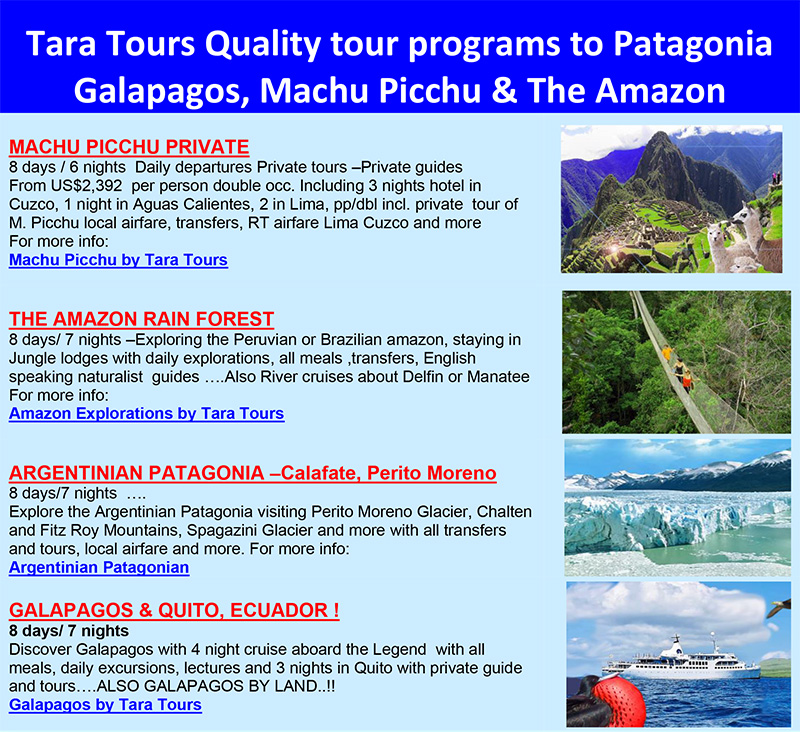 Tara Tours Quality tour programs to Patagonia Galapagos, Machu Picchu & The Amazon

MACHU PICCHU PRIVATE

8 days / 6 nights Daily departures Private tours –Private guides From US$2,392 per person double occ. Including 3 nights hotel in Cuzco, 1 night in Aguas Calientes, 2 in Lima, pp/dbl incl. private tour of M. Picchu local airfare, transfers, RT airfare Lima Cuzco and more

For more info:

Machu Picchu by Tara Tours

THE AMAZON RAIN FOREST

8 days/ 7 nights –Exploring the Peruvian or Brazilian amazon, staying in Jungle lodges with daily explorations, all meals ,transfers, English speaking naturalist guides ….Also River cruises about Delfin or Manatee

For more info:

Amazon Explorations by Tara Tours

ARGENTINIAN PATAGONIA –Calafate, Perito Moreno

8 days/7 nights ….

Explore the Argentinian Patagonia visiting Perito Moreno Glacier, Chalten and Fitz Roy Mountains, Spagazini Glacier and more with all transfers and tours, local airfare and more. For more info:

Argentinian Patagonian

GALAPAGOS & QUITO, ECUADOR !

8 days/ 7 nights

Discover Galapagos with 4 night cruise aboard the Legend with all meals, daily excursions, lectures and 3 nights in Quito with private guide and tours….ALSO GALAPAGOS BY LAND..!!

Galapagos by Tara Tours